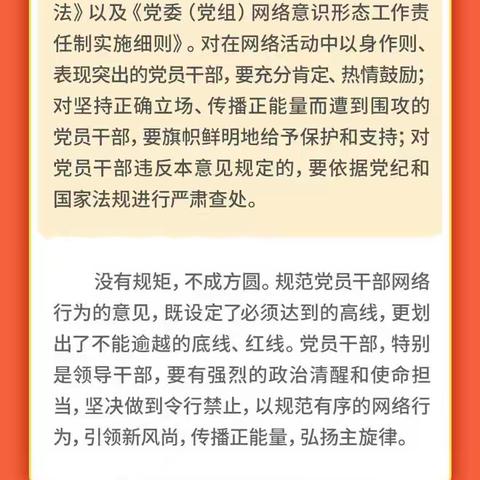 法》以及《党委（党组）网络意识形态工作责任制实施细则》。对在网络活动中以身作则、表现突出的党员干部，要充分肯定、热情鼓励；对坚持正确立场、传播正能量而遭到围攻的党员干部，要旗帜鲜明地给予保护和支持；对党员干部违反本意见规定的，要依据党纪和国家法规进行严肃查处。

没有规矩，不成方圆。规范党员干部网络行为的意见，既设定了必须达到的高线，更划出了不能逾越的底线、红线。党员干部，特别是领导干部，要有强烈的政治清醒和使命担当，坚决做到令行禁止，以规范有序的网络行为，引领新风尚，传播正能量，弘扬主旋律。